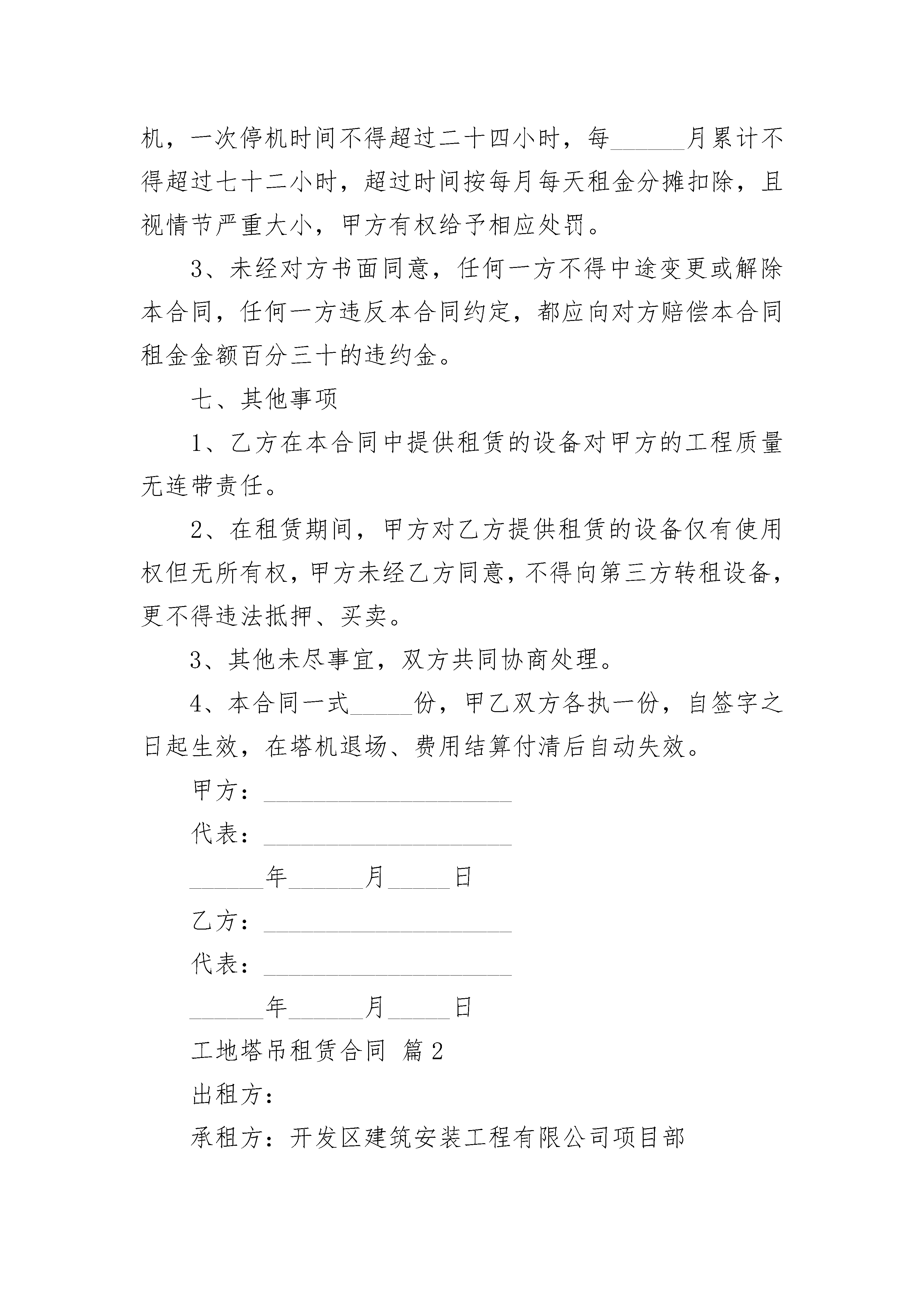 机，一次停机时间不得超过二十四小时，每______月累计不得超过七十二小时，超过时间按每月每天租金分摊扣除，且视情节严重大小，甲方有权给予相应处罚。

3、未经对方书面同意，任何一方不得中途变更或解除本合同，任何一方违反本合同约定，都应向对方赔偿本合同租金金额百分三十的违约金。

七、其他事项

1、乙方在本合同中提供租赁的设备对甲方的工程质量无连带责任。

2、在租赁期间，甲方对乙方提供租赁的设备仅有使用权但无所有权，甲方未经乙方同意，不得向第三方转租设备，更不得违法抵押、买卖。

3、其他未尽事宜，双方共同协商处理。

4、本合同一式_____份，甲乙双方各执一份，自签字之日起生效，在塔机退场、费用结算付清后自动失效。

甲方：____________________

代表：____________________

______年______月_____日

乙方：____________________

代表：____________________

______年______月_____日

工地塔吊租赁合同 篇2

出租方：

承租方：开发区建筑安装工程有限公司项目部